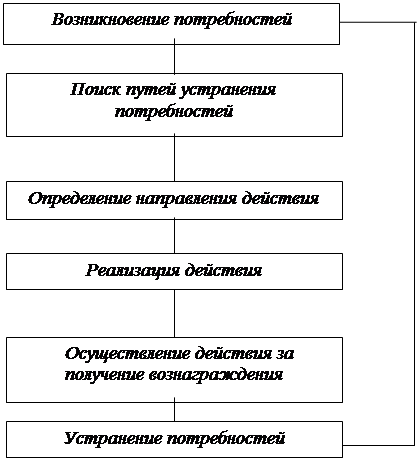 Возникновение потребностей

Поиск путей устранения потребностей

Определение направления действия

Реализация действия

Осуществление действия за получение вознаграждения

Устранение потребностей